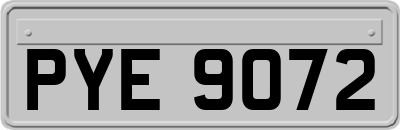 PYE 9072